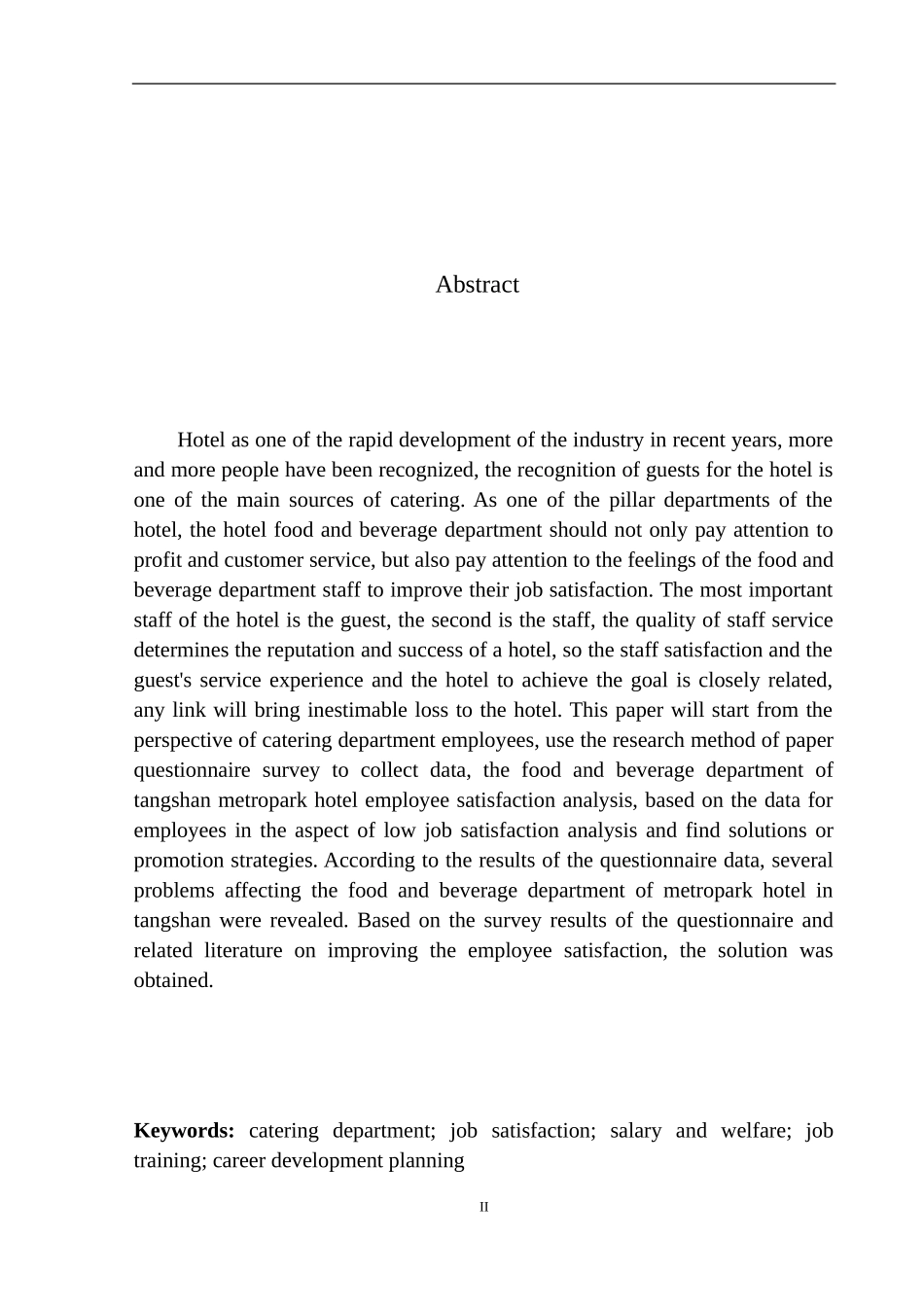 Abstract

Hotel as one of the rapid development of the industry in recent years, more and more people have been recognized, the recognition of guests for the hotel is one of the main sources of catering. As one of the pillar departments of the hotel, the hotel food and beverage department should not only pay attention to profit and customer service, but also pay attention to the feelings of the food and beverage department staff to improve their job satisfaction. The most important staff of the hotel is the guest, the second is the staff, the quality of staff service determines the reputation and success of a hotel, so the staff satisfaction and the guest's service experience and the hotel to achieve the goal is closely related, any link will bring inestimable loss to the hotel. This paper will start from the perspective of catering department employees, use the research method of paper questionnaire survey to collect data, the food and beverage department of tangshan metropark hotel employee satisfaction analysis, based on the data for employees in the aspect of low job satisfaction analysis and find solutions or promotion strategies. According to the results of the questionnaire data, several problems affecting the food and beverage department of metropark hotel in tangshan were revealed. Based on the survey results of the questionnaire and related literature on improving the employee satisfaction, the solution was obtained.

Keywords: catering department; job satisfaction; salary and welfare; job training; career development planning

II